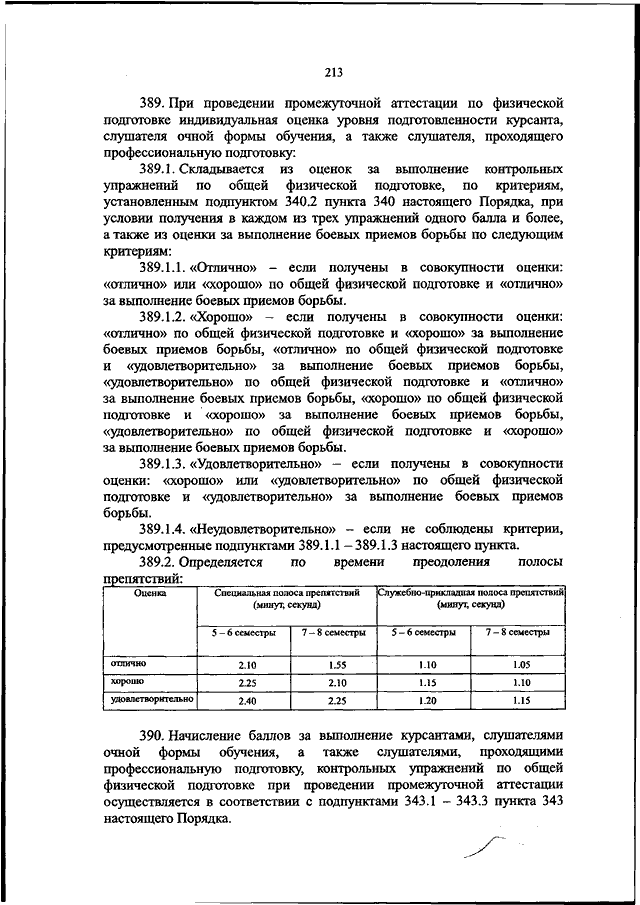 213

389. При проведении промежуточной аттестации по физической подготовке индивидуальная оценка уровня подготовленности курсанта, слушателя очной формы обучения, а также слушателя, проходящего профессиональную подготовку:

389.1. Складывается из оценок за выполнение контрольных упражнений по общей физической подготовке, по критериям, установленным подпунктом 340.2 пункта 340 настоящего Порядка, при условии получения в каждом из трех упражнений одного балла и более, а также из оценки за выполнение боевых приемов борьбы по следующим критериям:

389.1.1. «Отлично» – если получены в совокупности оценки: «отлично» или «хорошо» по общей физической подготовке и «отлично» за выполнение боевых приемов борьбы.

389.1.2. «Хорошо» – если получены в совокупности оценки: «отлично» по общей физической подготовке и «хорошо» за выполнение боевых приемов борьбы, «отлично» по общей физической подготовке и «удовлетворительно» за выполнение боевых приемов борьбы, «удовлетворительно» по общей физической подготовке и «отлично» за выполнение боевых приемов борьбы, «хорошо» по общей физической подготовке и «хорошо» за выполнение боевых приемов борьбы, «удовлетворительно» по общей физической подготовке и «хорошо» за выполнение боевых приемов борьбы.

389.1.3. «Удовлетворительно» – если получены в совокупности оценки: «хорошо» или «удовлетворительно» по общей физической подготовке и «удовлетворительно» за выполнение боевых приемов борьбы.

389.1.4. «Неудовлетворительно» – если не соблюдены критерии, предусмотренные подпунктами 389.1.1 – 389.1.3 настоящего пункта.

389.2. Определяется по времени преодоления полосы препятствий:

| Оценка | Специальная полоса препятствий (минут, секунд) | | Служебно-прикладная полоса препятствий (минут, секунд) | |
|---|---|---|---|---|
| | 5 – 6 семестры | 7 – 8 семестры | 5 – 6 семестры | 7 – 8 семестры |
| отлично | 2.10 | 1.55 | 1.10 | 1.05 |
| хорошо | 2.25 | 2.10 | 1.15 | 1.10 |
| удовлетворительно | 2.40 | 2.25 | 1.20 | 1.15 |

390. Начисление баллов за выполнение курсантами, слушателями очной формы обучения, а также слушателями, проходящими профессиональную подготовку, контрольных упражнений по общей физической подготовке при проведении промежуточной аттестации осуществляется в соответствии с подпунктами 343.1 – 343.3 пункта 343 настоящего Порядка.